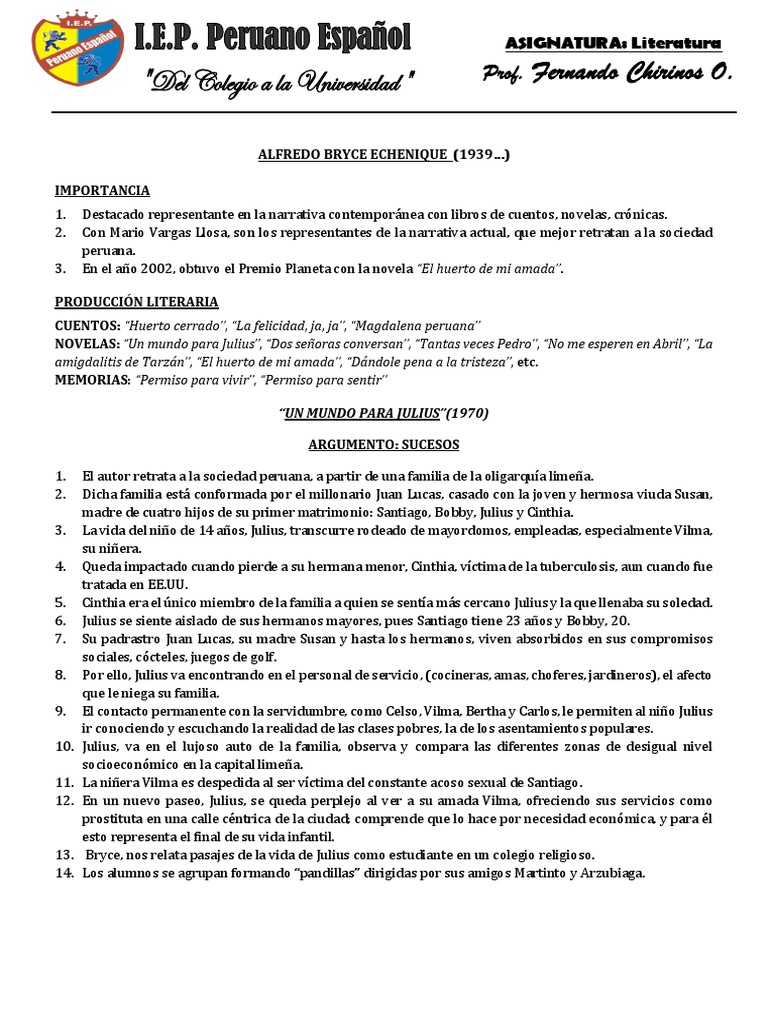 I.E.P. Peruano Español

I.E.P.
Peruano Español

"Del Colegio a la Universidad"

ASIGNATURA: Literatura

Prof. Fernando Chirinos O.

ALFREDO BRYCE ECHENIQUE (1939...)

IMPORTANCIA

1. Destacado representante en la narrativa contemporánea con libros de cuentos, novelas, crónicas.
2. Con Mario Vargas Llosa, son los representantes de la narrativa actual, que mejor retratan a la sociedad peruana.
3. En el año 2002, obtuvo el Premio Planeta con la novela "El huerto de mi amada".

PRODUCCIÓN LITERARIA

CUENTOS: "Huerto cerrado", "La felicidad, ja, ja", "Magdalena peruana"
NOVELAS: "Un mundo para Julius", "Dos señoras conversan", "Tantas veces Pedro", "No me esperen en Abril", "La amigdalitis de Tarzán", "El huerto de mi amada", "Dándole pena a la tristeza", etc.
MEMORIAS: "Permiso para vivir", "Permiso para sentir"

"UN MUNDO PARA JULIUS"(1970)

ARGUMENTO: SUCESOS

1. El autor retrata a la sociedad peruana, a partir de una familia de la oligarquía limeña.
2. Dicha familia está conformada por el millonario Juan Lucas, casado con la joven y hermosa viuda Susan, madre de cuatro hijos de su primer matrimonio: Santiago, Bobby, Julius y Cinthia.
3. La vida del niño de 14 años, Julius, transcurre rodeado de mayordomos, empleadas, especialmente Vilma, su niñera.
4. Queda impactado cuando pierde a su hermana menor, Cinthia, víctima de la tuberculosis, aun cuando fue tratada en EE.UU.
5. Cinthia era el único miembro de la familia a quien se sentía más cercano Julius y la que llenaba su soledad.
6. Julius se siente aislado de sus hermanos mayores, pues Santiago tiene 23 años y Bobby, 20.
7. Su padrastro Juan Lucas, su madre Susan y hasta los hermanos, viven absorbidos en sus compromisos sociales, cócteles, juegos de golf.
8. Por ello, Julius va encontrando en el personal de servicio, (cocineras, amas, choferes, jardineros), el afecto que le niega su familia.
9. El contacto permanente con la servidumbre, como Celso, Vilma, Bertha y Carlos, le permiten al niño Julius ir conociendo y escuchando la realidad de las clases pobres, la de los asentamientos populares.
10. Julius, va en el lujoso auto de la familia, observa y compara las diferentes zonas de desigual nivel socioeconómico en la capital limeña.
11. La niñera Vilma es despedida al ser víctima del constante acoso sexual de Santiago.
12. En un nuevo paseo, Julius, se queda perplejo al ver a su amada Vilma, ofreciendo sus servicios como prostituta en una calle céntrica de la ciudad; comprende que lo hace por necesidad económica, y para él esto representa el final de su vida infantil.
13. Bryce, nos relata pasajes de la vida de Julius como estudiante en un colegio religioso.
14. Los alumnos se agrupan formando "pandillas" dirigidas por sus amigos Martinto y Arzubiaga.